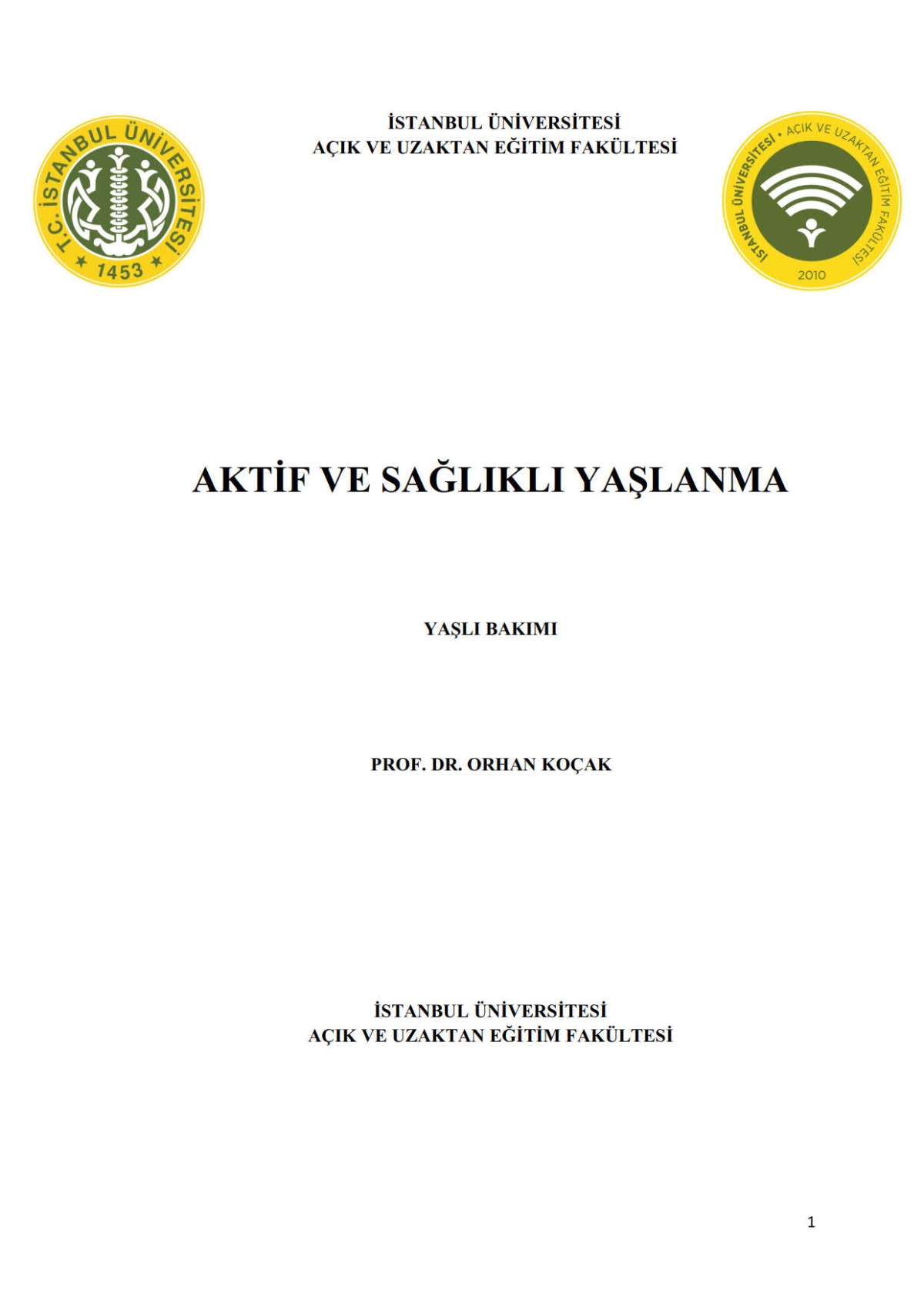 T.C. İSTANBUL ÜNİVERSİTESİ
1453

İSTANBUL ÜNİVERSİTESİ
AÇIK VE UZAKTAN EĞİTİM FAKÜLTESİ

İSTANBUL ÜNİVERSİTESİ • AÇIK VE UZAKTAN EĞİTİM FAKÜLTESİ
2010

AKTİF VE SAĞLIKLI YAŞLANMA

YAŞLI BAKIMI

PROF. DR. ORHAN KOÇAK

İSTANBUL ÜNİVERSİTESİ
AÇIK VE UZAKTAN EĞİTİM FAKÜLTESİ

1